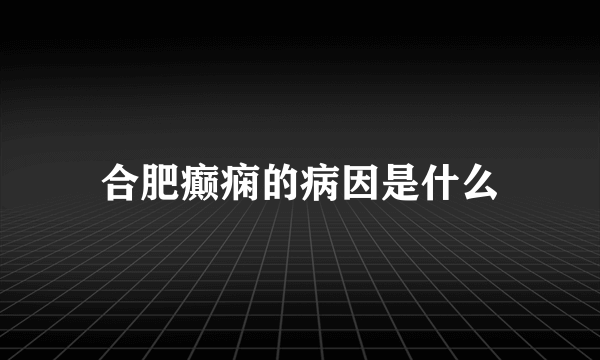 合肥癫痫的病因是什么